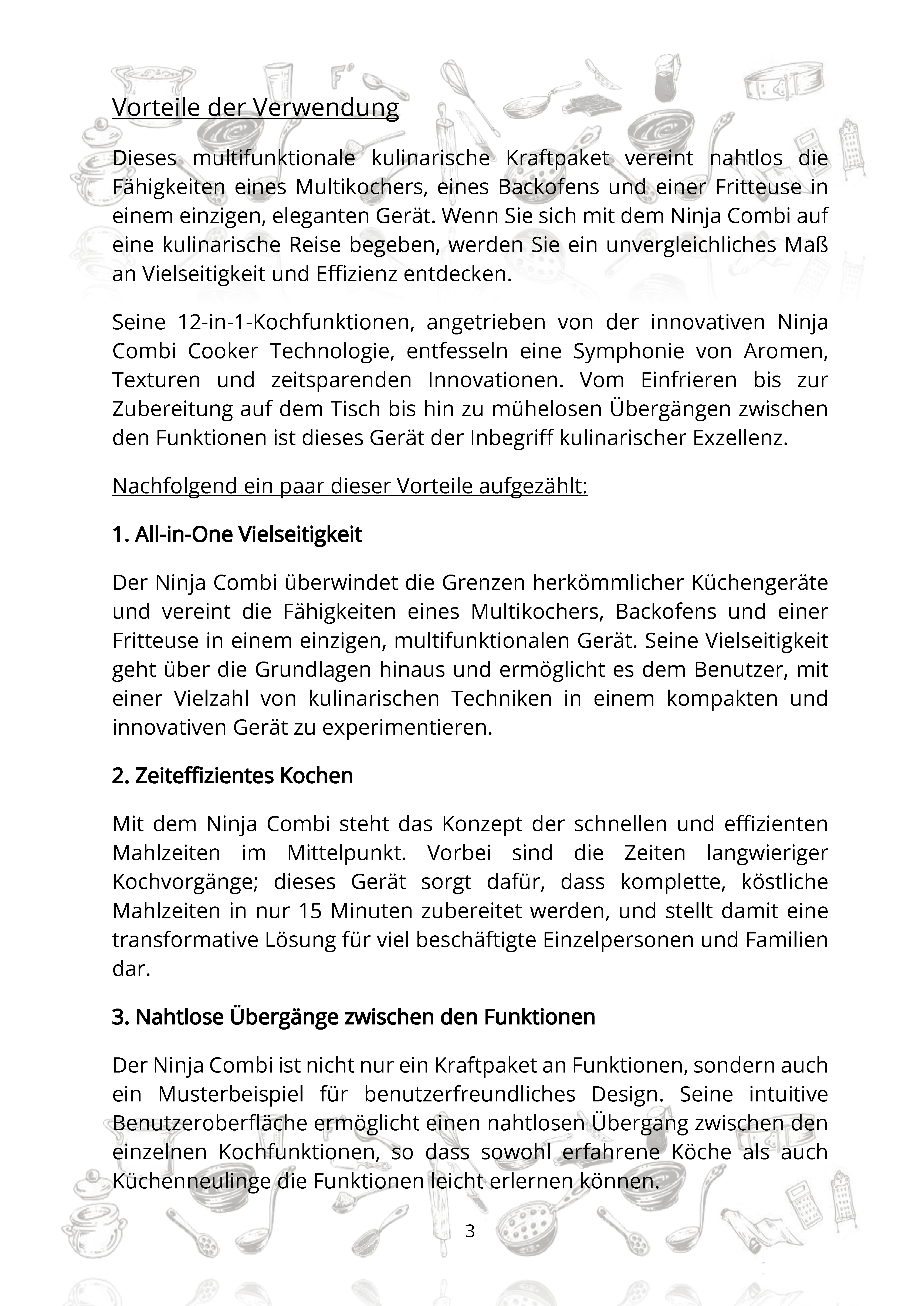 Vorteile der Verwendung

Dieses multifunktionale kulinarische Kraftpaket vereint nahtlos die Fähigkeiten eines Multikochers, eines Backofens und einer Fritteuse in einem einzigen, eleganten Gerät. Wenn Sie sich mit dem Ninja Combi auf eine kulinarische Reise begeben, werden Sie ein unvergleichliches Maß an Vielseitigkeit und Effizienz entdecken.

Seine 12-in-1-Kochfunktionen, angetrieben von der innovativen Ninja Combi Cooker Technologie, entfesseln eine Symphonie von Aromen, Texturen und zeitsparenden Innovationen. Vom Einfrieren bis zur Zubereitung auf dem Tisch bis hin zu mühelosen Übergängen zwischen den Funktionen ist dieses Gerät der Inbegriff kulinarischer Exzellenz.

Nachfolgend ein paar dieser Vorteile aufgezählt:

1. All-in-One Vielseitigkeit

Der Ninja Combi überwindet die Grenzen herkömmlicher Küchengeräte und vereint die Fähigkeiten eines Multikochers, Backofens und einer Fritteuse in einem einzigen, multifunktionalen Gerät. Seine Vielseitigkeit geht über die Grundlagen hinaus und ermöglicht es dem Benutzer, mit einer Vielzahl von kulinarischen Techniken in einem kompakten und innovativen Gerät zu experimentieren.

2. Zeiteffizientes Kochen

Mit dem Ninja Combi steht das Konzept der schnellen und effizienten Mahlzeiten im Mittelpunkt. Vorbei sind die Zeiten langwieriger Kochvorgänge; dieses Gerät sorgt dafür, dass komplette, köstliche Mahlzeiten in nur 15 Minuten zubereitet werden, und stellt damit eine transformative Lösung für viel beschäftigte Einzelpersonen und Familien dar.

3. Nahtlose Übergänge zwischen den Funktionen

Der Ninja Combi ist nicht nur ein Kraftpaket an Funktionen, sondern auch ein Musterbeispiel für benutzerfreundliches Design. Seine intuitive Benutzeroberfläche ermöglicht einen nahtlosen Übergang zwischen den einzelnen Kochfunktionen, so dass sowohl erfahrene Köche als auch Küchenneulinge die Funktionen leicht erlernen können.

3